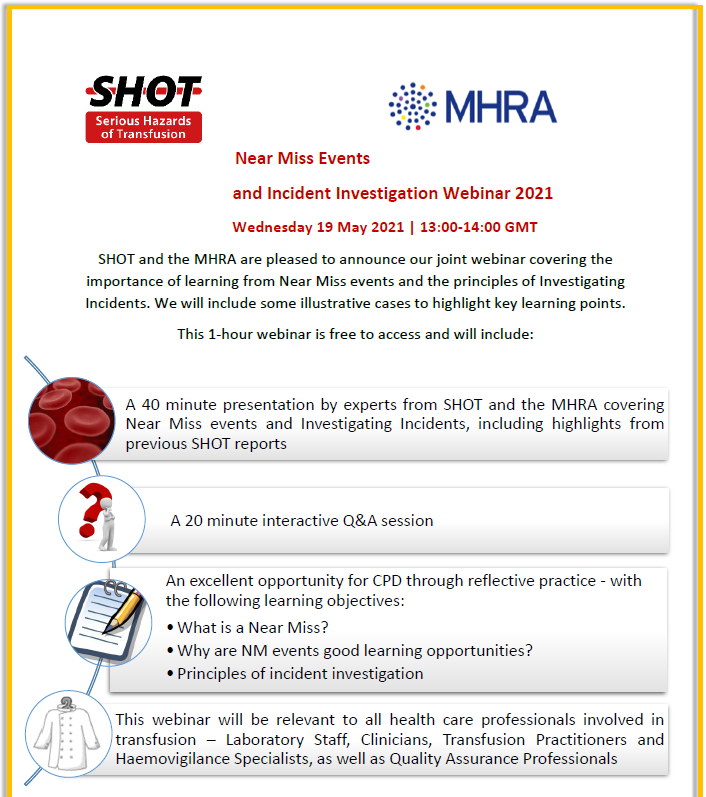 SHOT
Serious Hazards of Transfusion

MHRA

Near Miss Events

and Incident Investigation Webinar 2021

Wednesday 19 May 2021 | 13:00-14:00 GMT

SHOT and the MHRA are pleased to announce our joint webinar covering the importance of learning from Near Miss events and the principles of Investigating Incidents. We will include some illustrative cases to highlight key learning points.

This 1-hour webinar is free to access and will include:

A 40 minute presentation by experts from SHOT and the MHRA covering Near Miss events and Investigating Incidents, including highlights from previous SHOT reports

A 20 minute interactive Q&A session

An excellent opportunity for CPD through reflective practice - with the following learning objectives:
• What is a Near Miss?
• Why are NM events good learning opportunities?
• Principles of incident investigation

This webinar will be relevant to all health care professionals involved in transfusion – Laboratory Staff, Clinicians, Transfusion Practitioners and Haemovigilance Specialists, as well as Quality Assurance Professionals